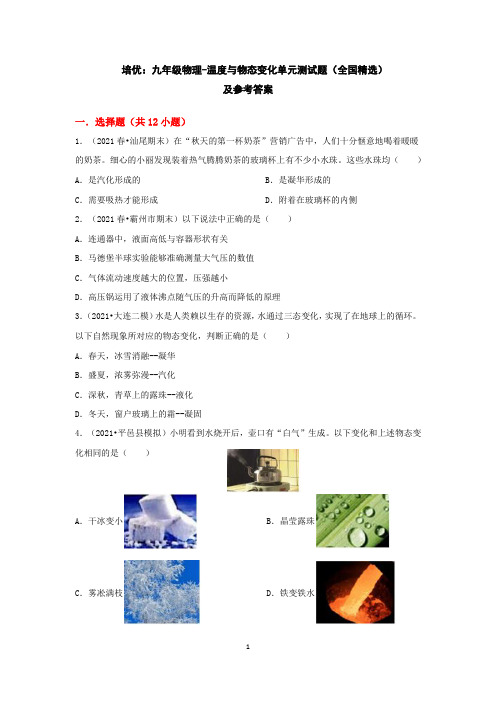 培优：九年级物理-温度与物态变化单元测试题（全国精选）
及参考答案

一．选择题（共 12 小题）

1．（2021 春•汕尾期末）在“秋天的第一杯奶茶”营销广告中，人们十分惬意地喝着暖暖的奶茶。细心的小丽发现装着热气腾腾奶茶的玻璃杯上有不少小水珠。这些水珠均（　　）

A．是汽化形成的

B．是凝华形成的

C．需要吸热才能形成

D．附着在玻璃杯的内侧

2．（2021 春•霸州市期末）以下说法中正确的是（　　）

A．连通器中，液面高低与容器形状有关

B．马德堡半球实验能够准确测量大气压的数值

C．气体流动速度越大的位置，压强越小

D．高压锅运用了液体沸点随气压的升高而降低的原理

3．（2021•大连二模）水是人类赖以生存的资源，水通过三态变化，实现了在地球上的循环。以下自然现象所对应的物态变化，判断正确的是（　　）

A．春天，冰雪消融--凝华

B．盛夏，浓雾弥漫--汽化

C．深秋，青草上的露珠--液化

D．冬天，窗户玻璃上的霜--凝固

4．（2021•平邑县模拟）小明看到水烧开后，壶口有“白气”生成。以下变化和上述物态变化相同的是（　　）

A．干冰变小

B．晶莹露珠

C．雾凇满枝

D．铁变铁水

1